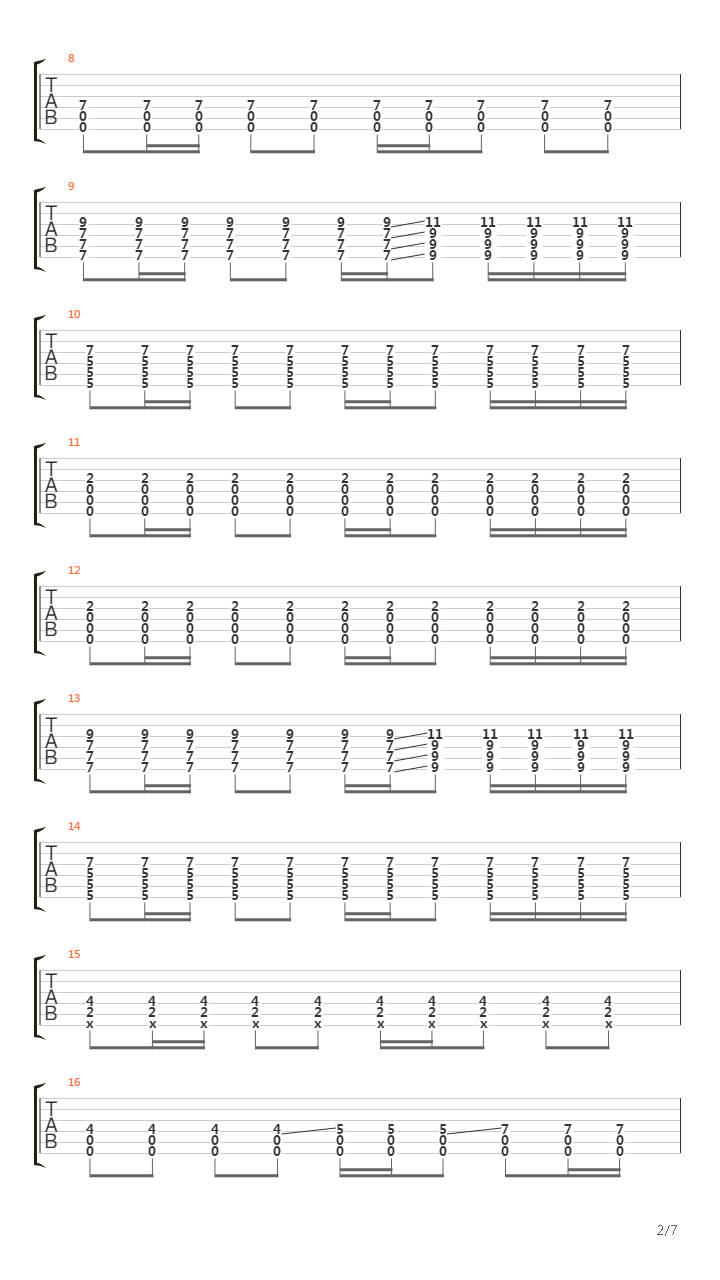 8
T
A
B
7 7 7 7 7 7 7 7 7 7
0 0 0 0 0 0 0 0 0 0
0 0 0 0 0 0 0 0 0 0

9
T
A
B
9 9 9 9 9 9 9 11 11 11 11 11
7 7 7 7 7 7 7 9 9 9 9 9
7 7 7 7 7 7 7 9 9 9 9 9
7 7 7 7 7 7 7 9 9 9 9 9

10
T
A
B
7 7 7 7 7 7 7 7 7 7 7 7
5 5 5 5 5 5 5 5 5 5 5 5
5 5 5 5 5 5 5 5 5 5 5 5
5 5 5 5 5 5 5 5 5 5 5 5

11
T
A
B
2 2 2 2 2 2 2 2 2 2 2 2
0 0 0 0 0 0 0 0 0 0 0 0
0 0 0 0 0 0 0 0 0 0 0 0
0 0 0 0 0 0 0 0 0 0 0 0

12
T
A
B
2 2 2 2 2 2 2 2 2 2 2 2
0 0 0 0 0 0 0 0 0 0 0 0
0 0 0 0 0 0 0 0 0 0 0 0
0 0 0 0 0 0 0 0 0 0 0 0

13
T
A
B
9 9 9 9 9 9 9 11 11 11 11 11
7 7 7 7 7 7 7 9 9 9 9 9
7 7 7 7 7 7 7 9 9 9 9 9
7 7 7 7 7 7 7 9 9 9 9 9

14
T
A
B
7 7 7 7 7 7 7 7 7 7 7 7
5 5 5 5 5 5 5 5 5 5 5 5
5 5 5 5 5 5 5 5 5 5 5 5
5 5 5 5 5 5 5 5 5 5 5 5

15
T
A
B
4 4 4 4 4 4 4 4 4 4
2 2 2 2 2 2 2 2 2 2
x x x x x x x x x x

16
T
A
B
4 4 4 4 5 5 5 7 7 7
0 0 0 0 0 0 0 0 0 0
0 0 0 0 0 0 0 0 0 0

2/7